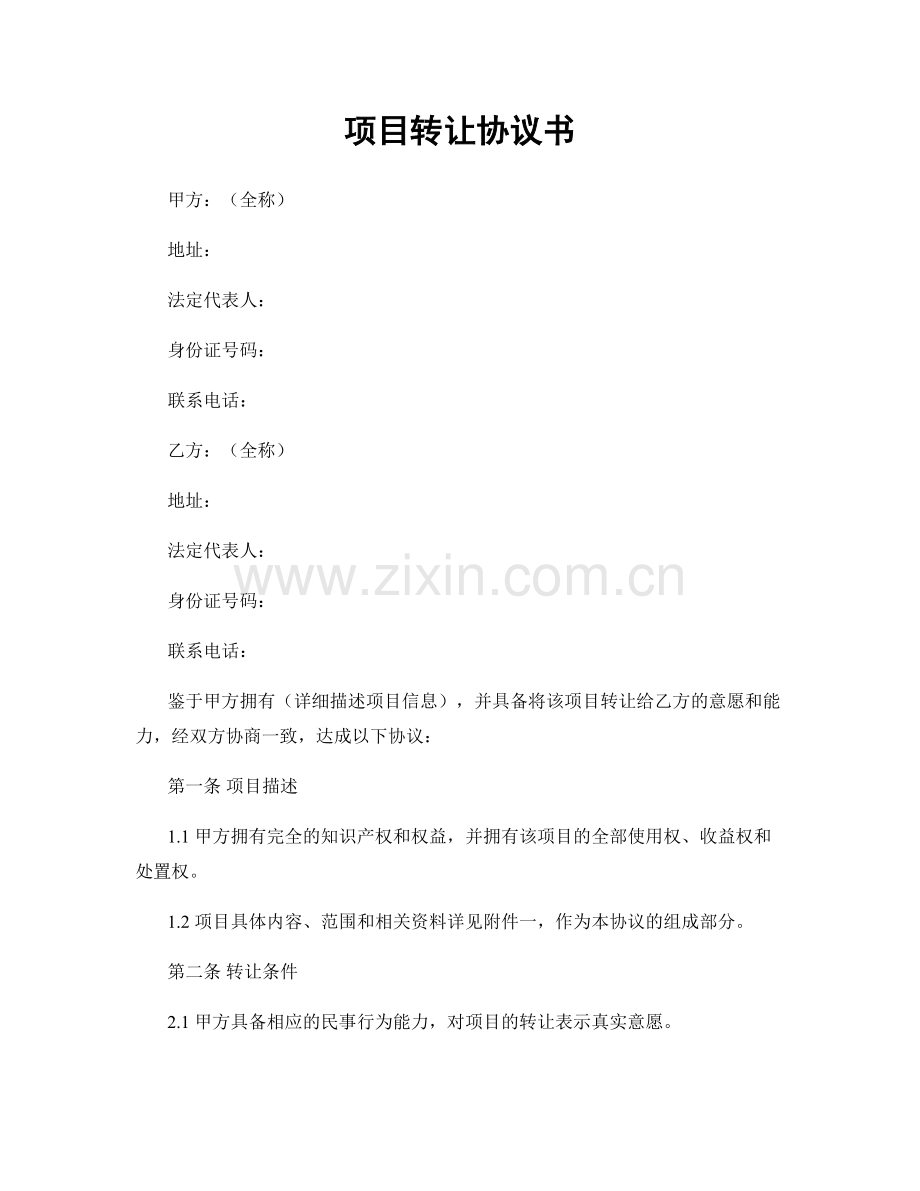 项目转让协议书

甲方：（全称）

地址：

法定代表人：

身份证号码：

联系电话：

乙方：（全称）

地址：

法定代表人：

www.zixin.com.cn

身份证号码：

联系电话：

鉴于甲方拥有（详细描述项目信息），并具备将该项目转让给乙方的意愿和能力，经双方协商一致，达成以下协议：

第一条 项目描述

1.1 甲方拥有完全的知识产权和权益，并拥有该项目的全部使用权、收益权和处置权。

1.2 项目具体内容、范围和相关资料详见附件一，作为本协议的组成部分。

第二条 转让条件

2.1 甲方具备相应的民事行为能力，对项目的转让表示真实意愿。